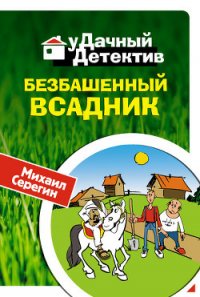 уДачный Детектив

БЕЗБАШЕННЫЙ ВСАДНИК

Михаил Серегин